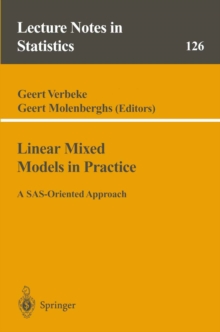 Lecture Notes in Statistics

126

Geert Verbeke
Geert Molenberghs (Editors)

Linear Mixed Models in Practice

A SAS-Oriented Approach

Springer